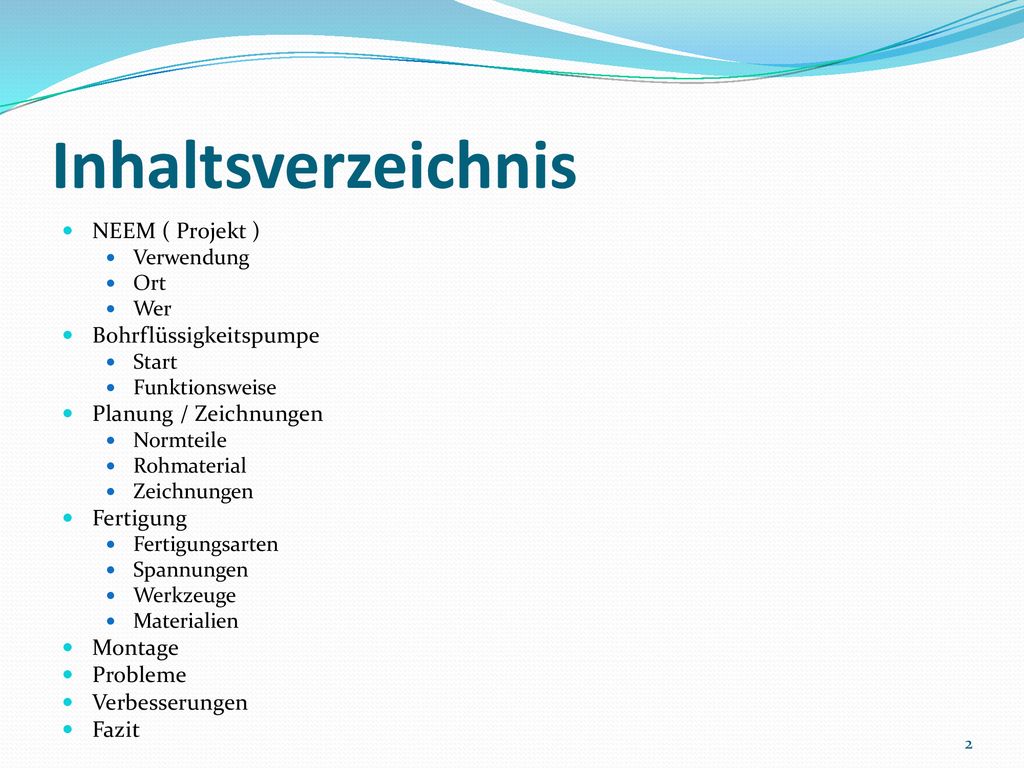 Inhaltsverzeichnis

- NEEM ( Projekt )
  - Verwendung
  - Ort
  - Wer
- Bohrflüssigkeitspumpe
  - Start
  - Funktionsweise
- Planung / Zeichnungen
  - Normteile
  - Rohmaterial
  - Zeichnungen
- Fertigung
  - Fertigungsarten
  - Spannungen
  - Werkzeuge
  - Materialien
- Montage
- Probleme
- Verbesserungen
- Fazit

2